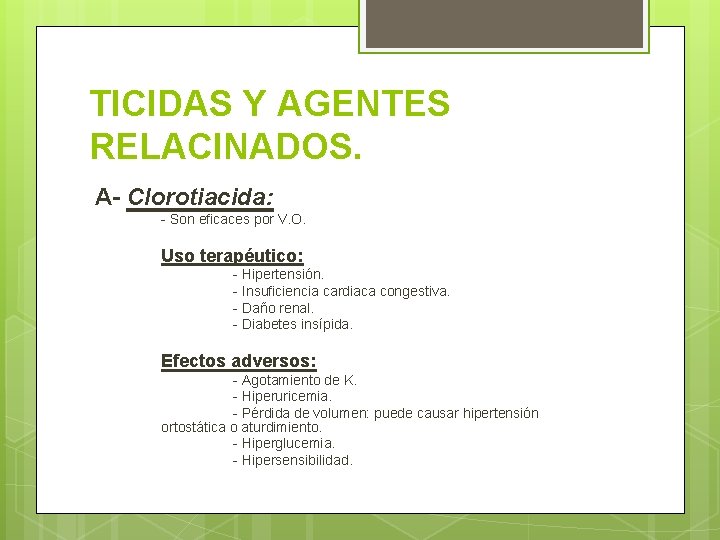 TICIDAS Y AGENTES RELACINADOS.

A- Clorotiacida:

- Son eficaces por V.O.

Uso terapéutico:

- Hipertensión.
- Insuficiencia cardiaca congestiva.
- Daño renal.
- Diabetes insípida.

Efectos adversos:

- Agotamiento de K.
- Hiperuricemia.
- Pérdida de volumen: puede causar hipertensión ortostática o aturdimiento.
- Hiperglucemia.
- Hipersensibilidad.